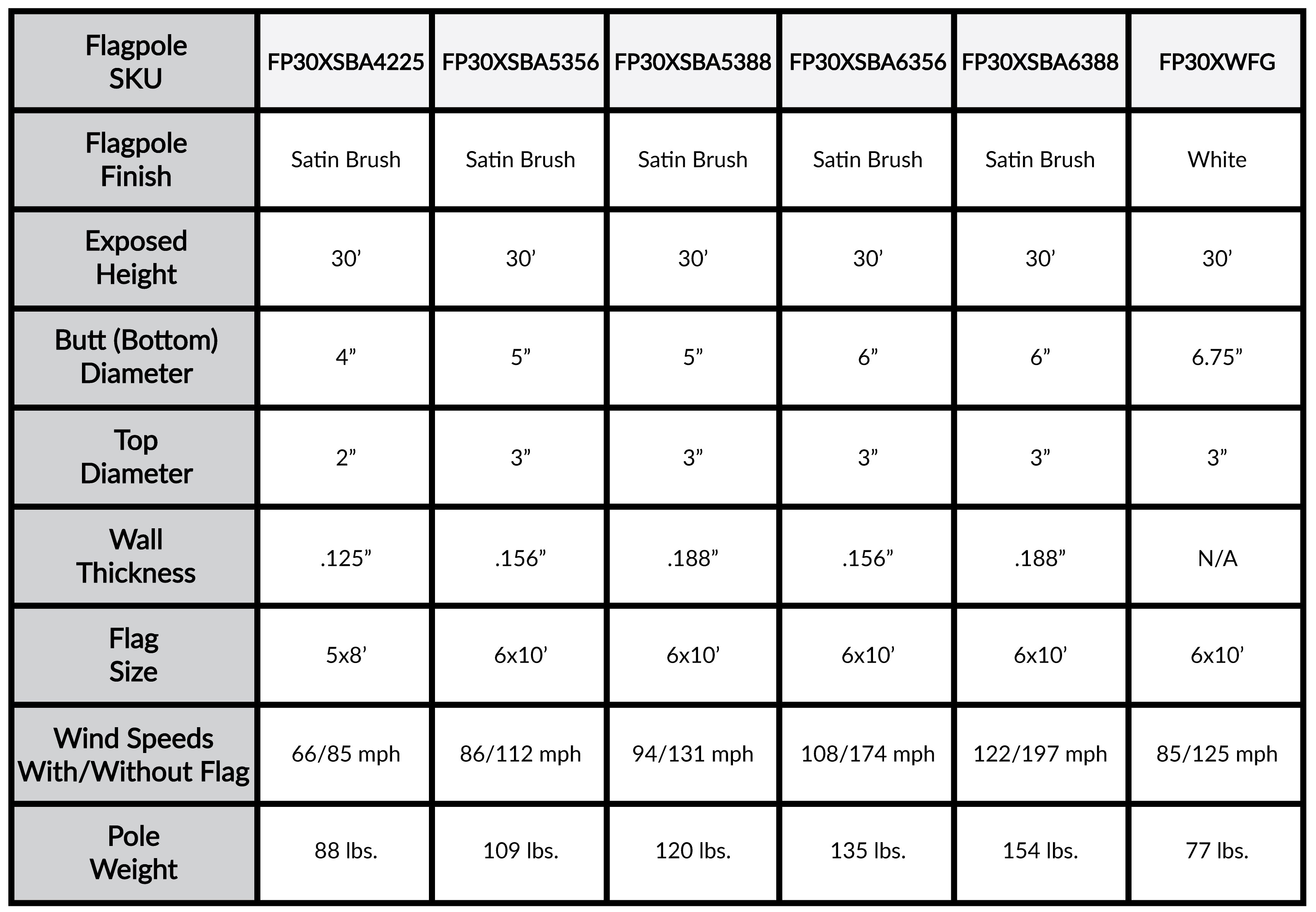 | Flagpole SKU | FP30XSBA4225 | FP30XSBA5356 | FP30XSBA5388 | FP30XSBA6356 | FP30XSBA6388 | FP30XWFG |
|---|---|---|---|---|---|---|
| Flagpole Finish | Satin Brush | Satin Brush | Satin Brush | Satin Brush | Satin Brush | White |
| Exposed Height | 30’ | 30’ | 30’ | 30’ | 30’ | 30’ |
| Butt (Bottom) Diameter | 4” | 5” | 5” | 6” | 6” | 6.75” |
| Top Diameter | 2” | 3” | 3” | 3” | 3” | 3” |
| Wall Thickness | .125” | .156” | .188” | .156” | .188” | N/A |
| Flag Size | 5x8’ | 6x10’ | 6x10’ | 6x10’ | 6x10’ | 6x10’ |
| Wind Speeds With/Without Flag | 66/85 mph | 86/112 mph | 94/131 mph | 108/174 mph | 122/197 mph | 85/125 mph |
| Pole Weight | 88 lbs. | 109 lbs. | 120 lbs. | 135 lbs. | 154 lbs. | 77 lbs. |